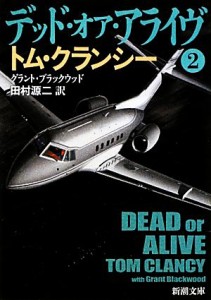 デッド・オア・アライヴ
トム・クランシー ②
グラント・ブラックウッド
田村源二 訳

DEAD or ALIVE
TOM CLANCY
with Grant Blackwood

新潮文庫